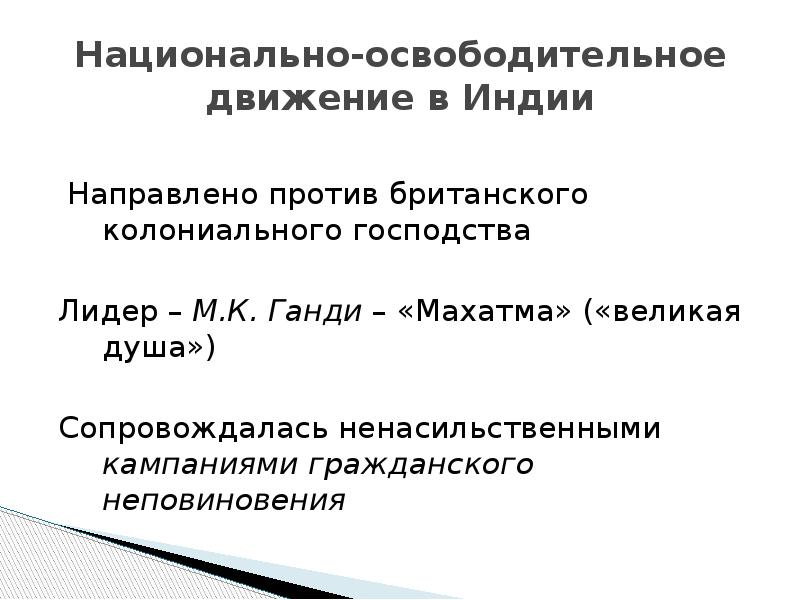 Национально-освободительное движение в Индии

Направлено против британского колониального господства

Лидер – М.К. Ганди – «Махатма» («великая душа»)

Сопровождалась ненасильственными кампаниями гражданского неповиновения